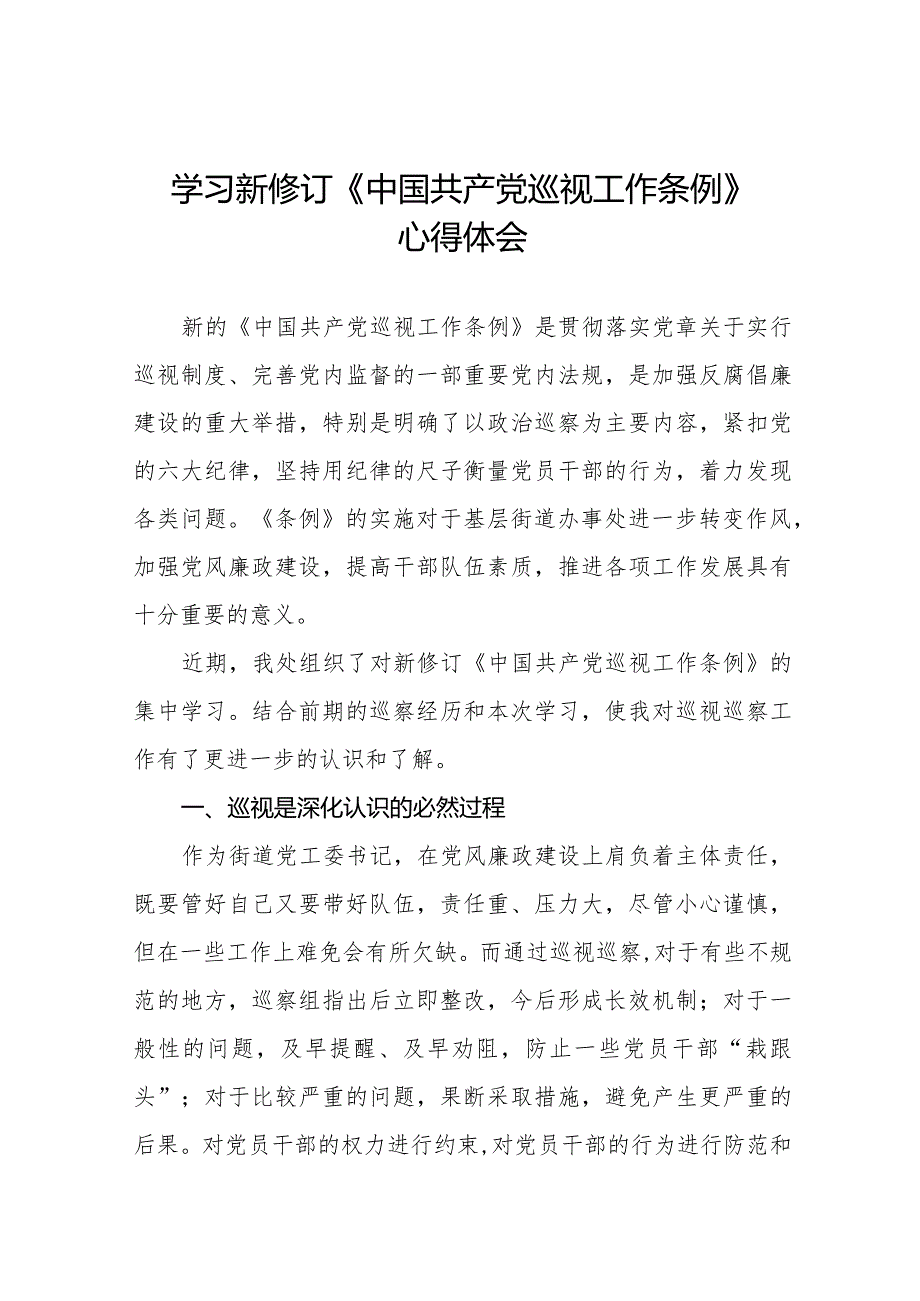 学习新修订《中国共产党巡视工作条例》心得体会

新的《中国共产党巡视工作条例》是贯彻落实党章关于实行巡视制度、完善党内监督的一部重要党内法规，是加强反腐倡廉建设的重大举措，特别是明确了以政治巡察为主要内容，紧扣党的六大纪律，坚持用纪律的尺子衡量党员干部的行为，着力发现各类问题。《条例》的实施对于基层街道办事处进一步转变作风，加强党风廉政建设，提高干部队伍素质，推进各项工作发展具有十分重要的意义。

近期，我处组织了对新修订《中国共产党巡视工作条例》的集中学习。结合前期的巡察经历和本次学习，使我对巡视巡察工作有了更进一步的认识和了解。

一、巡视是深化认识的必然过程

作为街道党工委书记，在党风廉政建设上肩负着主体责任，既要管好自己又要带好队伍，责任重、压力大，尽管小心谨慎，但在一些工作上难免会有所欠缺。而通过巡视巡察，对于有些不规范的地方，巡察组指出后立即整改，今后形成长效机制；对于一般性的问题，及早提醒、及早劝阻，防止一些党员干部“栽跟头”；对于比较严重的问题，果断采取措施，避免产生更严重的后果。对党员干部的权力进行约束，对党员干部的行为进行防范和